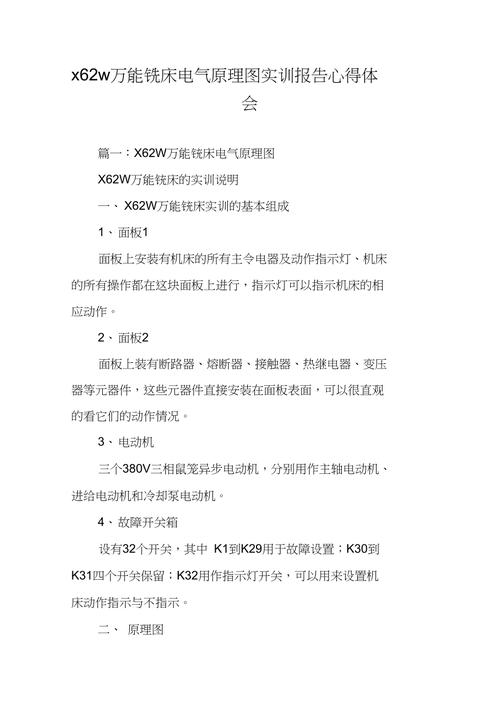 x62w万能铣床电气原理图实训报告心得体会

篇一：X62W万能铣床电气原理图

X62W万能铣床的实训说明

一、X62W万能铣床实训的基本组成

1、面板1

面板上安装有机床的所有主令电器及动作指示灯、机床的所有操作都在这块面板上进行，指示灯可以指示机床的相应动作。

2、面板2

面板上装有断路器、熔断器、接触器、热继电器、变压器等元器件，这些元器件直接安装在面板表面，可以很直观的看它们的动作情况。

3、电动机

三个380V三相鼠笼异步电动机，分别用作主轴电动机、进给电动机和冷却泵电动机。

4、故障开关箱

设有32个开关，其中 K1到K29用于故障设置；K30到K31四个开关保留；K32用作指示灯开关，可以用来设置机床动作指示与不指示。

二、 原理图